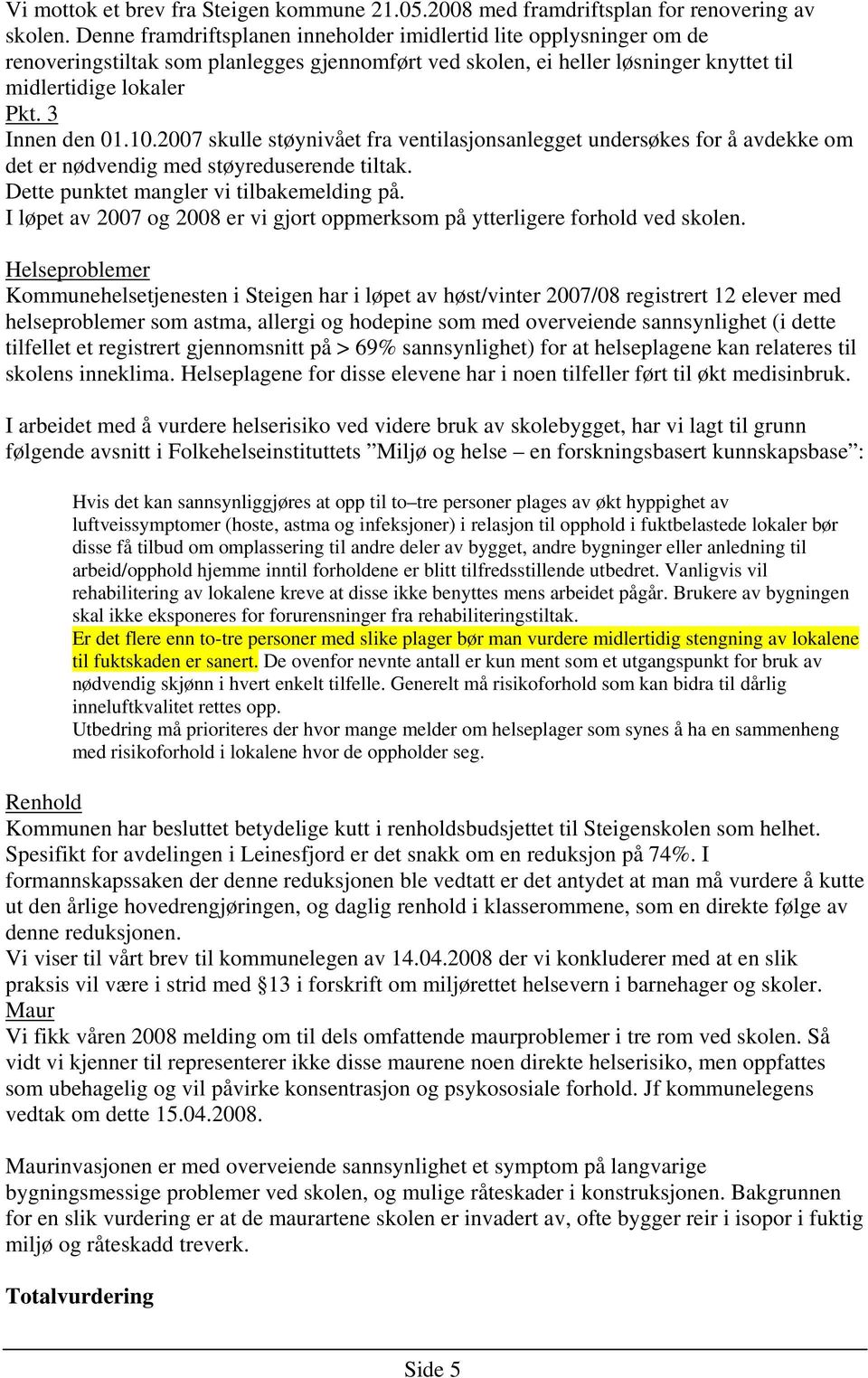 Vi mottok et brev fra Steigen kommune 21.05.2008 med framdriftsplan for renovering av skolen. Denne framdriftsplanen inneholder imidlertid lite opplysninger om de renoveringstiltak som planlegges gjennomført ved skolen, ei heller løsninger knyttet til midlertidige lokaler
Pkt. 3
Innen den 01.10.2007 skulle støynivået fra ventilasjonsanlegget undersøkes for å avdekke om det er nødvendig med støyreduserende tiltak.
Dette punktet mangler vi tilbakemelding på.
I løpet av 2007 og 2008 er vi gjort oppmerksom på ytterligere forhold ved skolen.

Helseproblemer
Kommunehelsetjenesten i Steigen har i løpet av høst/vinter 2007/08 registrert 12 elever med helseproblemer som astma, allergi og hodepine som med overveiende sannsynlighet (i dette tilfellet et registrert gjennomsnitt på > 69% sannsynlighet) for at helseplagene kan relateres til skolens inneklima. Helseplagene for disse elevene har i noen tilfeller ført til økt medisinbruk.

I arbeidet med å vurdere helserisiko ved videre bruk av skolebygget, har vi lagt til grunn følgende avsnitt i Folkehelseinstituttets ”Miljø og helse – en forskningsbasert kunnskapsbase”:

Hvis det kan sannsynliggjøres at opp til to–tre personer plages av økt hyppighet av luftveissymptomer (hoste, astma og infeksjoner) i relasjon til opphold i fuktbelastede lokaler bør disse få tilbud om omplassering til andre deler av bygget, andre bygninger eller anledning til arbeid/opphold hjemme inntil forholdene er blitt tilfredsstillende utbedret. Vanligvis vil rehabilitering av lokalene kreve at disse ikke benyttes mens arbeidet pågår. Brukere av bygningen skal ikke eksponeres for forurensninger fra rehabiliteringstiltak.
Er det flere enn to-tre personer med slike plager bør man vurdere midlertidig stengning av lokalene til fuktskaden er sanert. De ovenfor nevnte antall er kun ment som et utgangspunkt for bruk av nødvendig skjønn i hvert enkelt tilfelle. Generelt må risikoforhold som kan bidra til dårlig inneluftkvalitet rettes opp.
Utbedring må prioriteres der hvor mange melder om helseplager som synes å ha en sammenheng med risikoforhold i lokalene hvor de oppholder seg.

Renhold
Kommunen har besluttet betydelige kutt i renholdsbudsjettet til Steigenskolen som helhet. Spesifikt for avdelingen i Leinesfjord er det snakk om en reduksjon på 74%. I formannskapssaken der denne reduksjonen ble vedtatt er det antydet at man må vurdere å kutte ut den årlige hovedrengjøringen, og daglig renhold i klasserommene, som en direkte følge av denne reduksjonen.
Vi viser til vårt brev til kommunelegen av 14.04.2008 der vi konkluderer med at en slik praksis vil være i strid med §13 i forskrift om miljørettet helsevern i barnehager og skoler.
Maur
Vi fikk våren 2008 melding om til dels omfattende maurproblemer i tre rom ved skolen. Så vidt vi kjenner til representerer ikke disse maurene noen direkte helserisiko, men oppfattes som ubehagelig og vil påvirke konsentrasjon og psykososiale forhold. Jf kommunelegens vedtak om dette 15.04.2008.

Maurinvasjonen er med overveiende sannsynlighet et symptom på langvarige bygningsmessige problemer ved skolen, og mulige råteskader i konstruksjonen. Bakgrunnen for en slik vurdering er at de maurartene skolen er invadert av, ofte bygger reir i isopor i fuktig miljø og råteskadd treverk.

Totalvurdering

Side 5